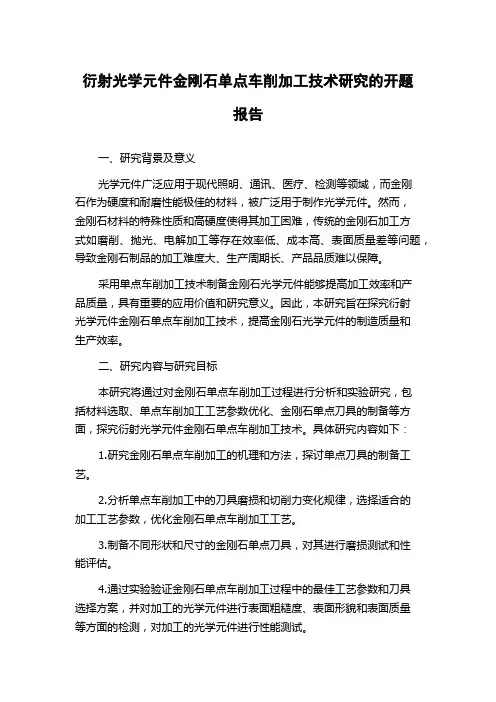 衍射光学元件金刚石单点车削加工技术研究的开题报告

一、研究背景及意义

光学元件广泛应用于现代照明、通讯、医疗、检测等领域，而金刚石作为硬度和耐磨性能极佳的材料，被广泛用于制作光学元件。然而，金刚石材料的特殊性质和高硬度使得其加工困难，传统的金刚石加工方式如磨削、抛光、电解加工等存在效率低、成本高、表面质量差等问题，导致金刚石制品的加工难度大、生产周期长、产品品质难以保障。

采用单点车削加工技术制备金刚石光学元件能够提高加工效率和产品质量，具有重要的应用价值和研究意义。因此，本研究旨在探究衍射光学元件金刚石单点车削加工技术，提高金刚石光学元件的制造质量和生产效率。

二、研究内容与研究目标

本研究将通过对金刚石单点车削加工过程进行分析和实验研究，包括材料选取、单点车削加工工艺参数优化、金刚石单点刀具的制备等方面，探究衍射光学元件金刚石单点车削加工技术。具体研究内容如下：

1.研究金刚石单点车削加工的机理和方法，探讨单点刀具的制备工艺。

2.分析单点车削加工中的刀具磨损和切削力变化规律，选择适合的加工工艺参数，优化金刚石单点车削加工工艺。

3.制备不同形状和尺寸的金刚石单点刀具，对其进行磨损测试和性能评估。

4.通过实验验证金刚石单点车削加工过程中的最佳工艺参数和刀具选择方案，并对加工的光学元件进行表面粗糙度、表面形貌和表面质量等方面的检测，对加工的光学元件进行性能测试。